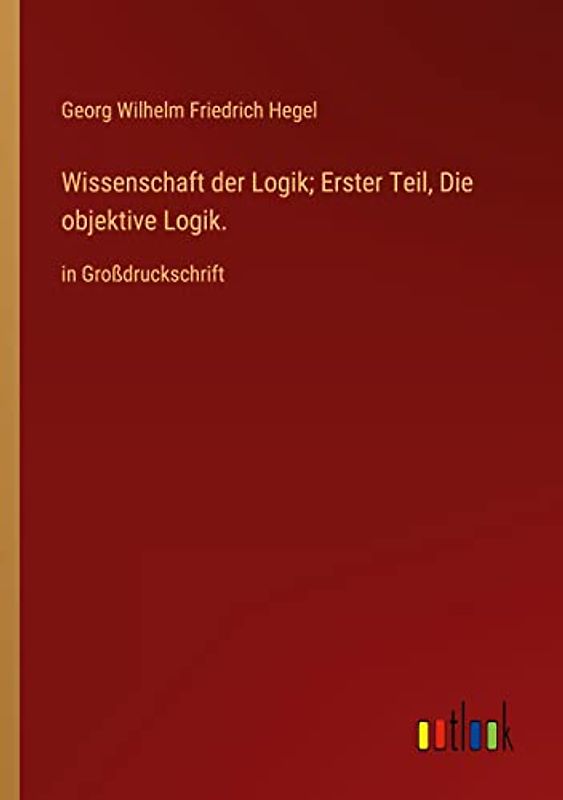 Georg Wilhelm Friedrich Hegel

Wissenschaft der Logik; Erster Teil, Die objektive Logik.

in Großdruckschrift

outlook